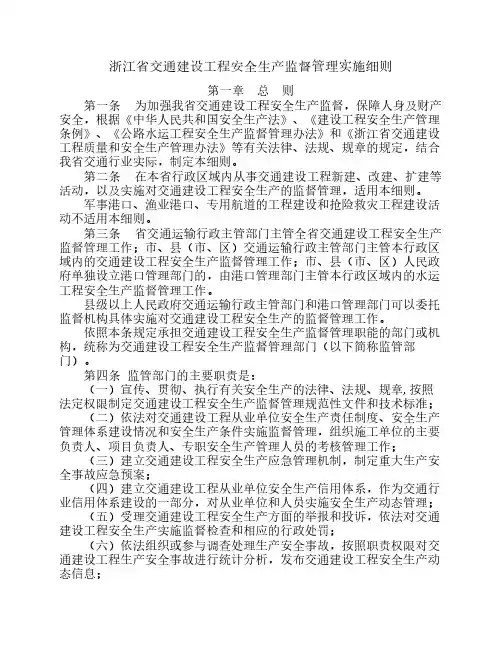 浙江省交通建设工程安全生产监督管理实施细则

第一章　总　则

第一条　为加强我省交通建设工程安全生产监督，保障人身及财产安全，根据《中华人民共和国安全生产法》、《建设工程安全生产管理条例》、《公路水运工程安全生产监督管理办法》和《浙江省交通建设工程质量和安全生产管理办法》等有关法律、法规、规章的规定，结合我省交通行业实际，制定本细则。

第二条　在本省行政区域内从事交通建设工程新建、改建、扩建等活动，以及实施对交通建设工程安全生产的监督管理，适用本细则。

军事港口、渔业港口、专用航道的工程建设和抢险救灾工程建设活动不适用本细则。

第三条　省交通运输行政主管部门主管全省交通建设工程安全生产监督管理工作；市、县（市、区）交通运输行政主管部门主管本行政区域内的交通建设工程安全生产监督管理工作；市、县（市、区）人民政府单独设立港口管理部门的，由港口管理部门主管本行政区域内的水运工程安全生产监督管理工作。

县级以上人民政府交通运输行政主管部门和港口管理部门可以委托监督机构具体实施对交通建设工程安全生产的监督管理工作。

依照本条规定承担交通建设工程安全生产监督管理职能的部门或机构，统称为交通建设工程安全生产监督管理部门（以下简称监管部门）。

第四条　监管部门的主要职责是：

（一）宣传、贯彻、执行有关安全生产的法律、法规、规章,按照法定权限制定交通建设工程安全生产监督管理规范性文件和技术标准；

（二）依法对交通建设工程从业单位安全生产责任制度、安全生产管理体系建设情况和安全生产条件实施监督管理，组织施工单位的主要负责人、项目负责人、专职安全生产管理人员的考核管理工作；

（三）建立交通建设工程安全生产应急管理机制，制定重大生产安全事故应急预案；

（四）建立交通建设工程从业单位安全生产信用体系，作为交通行业信用体系建设的一部分，对从业单位和人员实施安全生产动态管理；

（五）受理交通建设工程安全生产方面的举报和投诉，依法对交通建设工程安全生产实施监督检查和相应的行政处罚；

（六）依法组织或参与调查处理生产安全事故，按照职责权限对交通建设工程生产安全事故进行统计分析，发布交通建设工程安全生产动态信息；